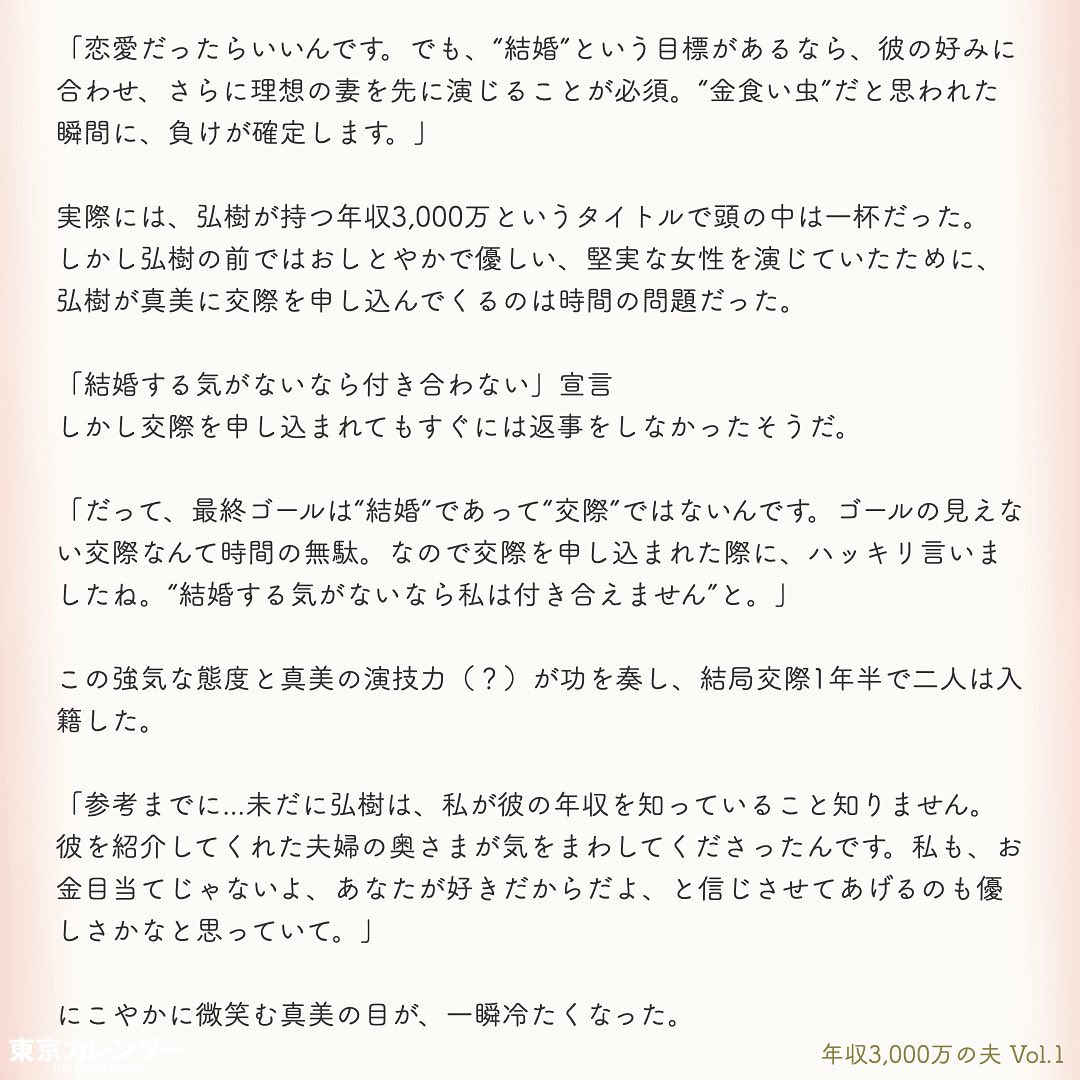 「恋愛だったらいいんです。でも、“結婚”という目標があるなら、彼の好みに合わせ、さらに理想の妻を先に演じることが必須。“金食い虫”だと思われた瞬間に、負けが確定します。」

実際には、弘樹が持つ年収3,000万というタイトルで頭の中は一杯だった。しかし弘樹の前ではおしとやかで優しい、堅実な女性を演じていたために、弘樹が真美に交際を申し込んでくるのは時間の問題だった。

「結婚する気がないなら付き合わない」宣言
しかし交際を申し込まれてもすぐには返事をしなかったそうだ。

「だって、最終ゴールは“結婚”であって“交際”ではないんです。ゴールの見えない交際なんて時間の無駄。なので交際を申し込まれた際に、ハッキリ言いましたね。“結婚する気がないなら私は付き合えません”と。」

この強気な態度と真美の演技力（？）が功を奏し、結局交際1年半で二人は入籍した。

「参考までに…未だに弘樹は、私が彼の年収を知っていること知りません。彼を紹介してくれた夫婦の奥さまが気をまわしてくださったんです。私も、お金目当てじゃないよ、あなたが好きだからだよ、と信じさせてあげるのも優しさかなと思っていて。」

にこやかに微笑む真美の目が、一瞬冷たくなった。

東京カレンダー
TOKYO CALENDAR

年収3,000万の夫 Vol.1